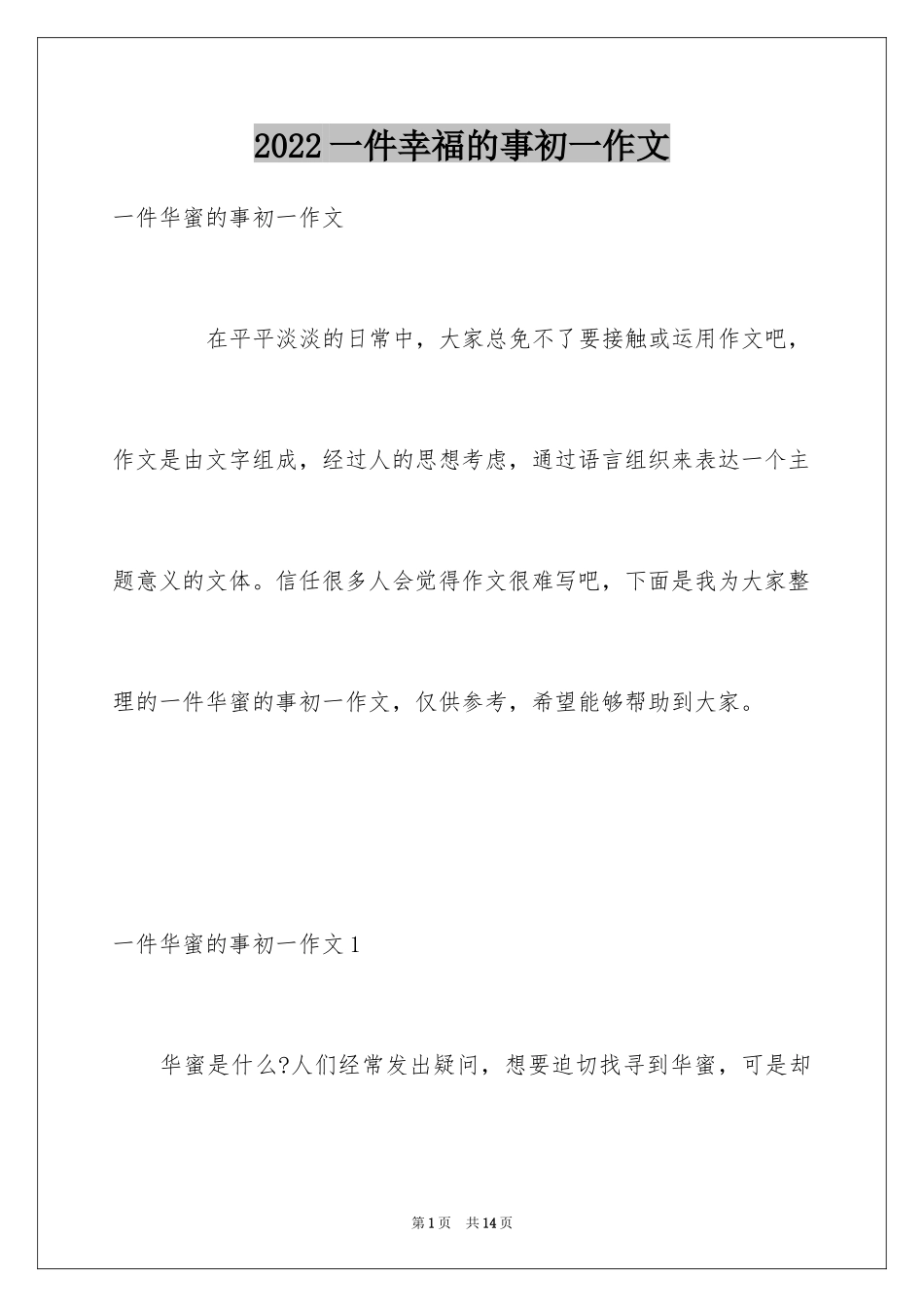 2022 一件幸福的事初一作文

一件华蜜的事初一作文

在平平淡淡的日常中，大家总免不了要接触或运用作文吧，作文是由文字组成，经过人的思想考虑，通过语言组织来表达一个主题意义的文体。信任很多人会觉得作文很难写吧，下面是我为大家整理的一件华蜜的事初一作文，仅供参考，希望能够帮助到大家。

一件华蜜的事初一作文 1

华蜜是什么?人们经常发出疑问，想要迫切找寻到华蜜，可是却

第 1 页　共 14 页